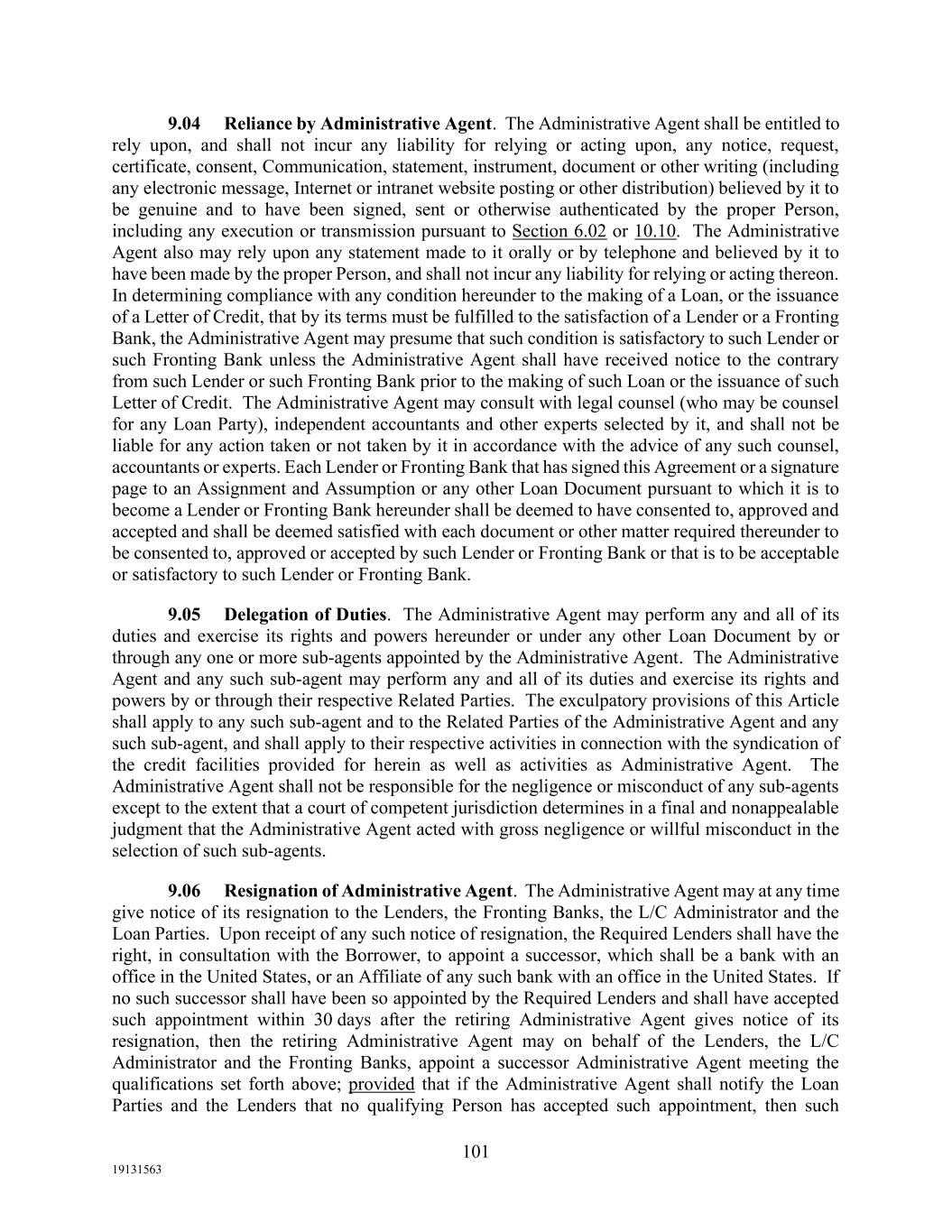 9.04 Reliance by Administrative Agent. The Administrative Agent shall be entitled to rely upon, and shall not incur any liability for relying or acting upon, any notice, request, certificate, consent, Communication, statement, instrument, document or other writing (including any electronic message, Internet or intranet website posting or other distribution) believed by it to be genuine and to have been signed, sent or otherwise authenticated by the proper Person, including any execution or transmission pursuant to Section 6.02 or 10.10. The Administrative Agent also may rely upon any statement made to it orally or by telephone and believed by it to have been made by the proper Person, and shall not incur any liability for relying or acting thereon. In determining compliance with any condition hereunder to the making of a Loan, or the issuance of a Letter of Credit, that by its terms must be fulfilled to the satisfaction of a Lender or a Fronting Bank, the Administrative Agent may presume that such condition is satisfactory to such Lender or such Fronting Bank unless the Administrative Agent shall have received notice to the contrary from such Lender or such Fronting Bank prior to the making of such Loan or the issuance of such Letter of Credit. The Administrative Agent may consult with legal counsel (who may be counsel for any Loan Party), independent accountants and other experts selected by it, and shall not be liable for any action taken or not taken by it in accordance with the advice of any such counsel, accountants or experts. Each Lender or Fronting Bank that has signed this Agreement or a signature page to an Assignment and Assumption or any other Loan Document pursuant to which it is to become a Lender or Fronting Bank hereunder shall be deemed to have consented to, approved and accepted and shall be deemed satisfied with each document or other matter required thereunder to be consented to, approved or accepted by such Lender or Fronting Bank or that is to be acceptable or satisfactory to such Lender or Fronting Bank.

9.05 Delegation of Duties. The Administrative Agent may perform any and all of its duties and exercise its rights and powers hereunder or under any other Loan Document by or through any one or more sub-agents appointed by the Administrative Agent. The Administrative Agent and any such sub-agent may perform any and all of its duties and exercise its rights and powers by or through their respective Related Parties. The exculpatory provisions of this Article shall apply to any such sub-agent and to the Related Parties of the Administrative Agent and any such sub-agent, and shall apply to their respective activities in connection with the syndication of the credit facilities provided for herein as well as activities as Administrative Agent. The Administrative Agent shall not be responsible for the negligence or misconduct of any sub-agents except to the extent that a court of competent jurisdiction determines in a final and nonappealable judgment that the Administrative Agent acted with gross negligence or willful misconduct in the selection of such sub-agents.

9.06 Resignation of Administrative Agent. The Administrative Agent may at any time give notice of its resignation to the Lenders, the Fronting Banks, the L/C Administrator and the Loan Parties. Upon receipt of any such notice of resignation, the Required Lenders shall have the right, in consultation with the Borrower, to appoint a successor, which shall be a bank with an office in the United States, or an Affiliate of any such bank with an office in the United States. If no such successor shall have been so appointed by the Required Lenders and shall have accepted such appointment within 30 days after the retiring Administrative Agent gives notice of its resignation, then the retiring Administrative Agent may on behalf of the Lenders, the L/C Administrator and the Fronting Banks, appoint a successor Administrative Agent meeting the qualifications set forth above; provided that if the Administrative Agent shall notify the Loan Parties and the Lenders that no qualifying Person has accepted such appointment, then such

101

19131563